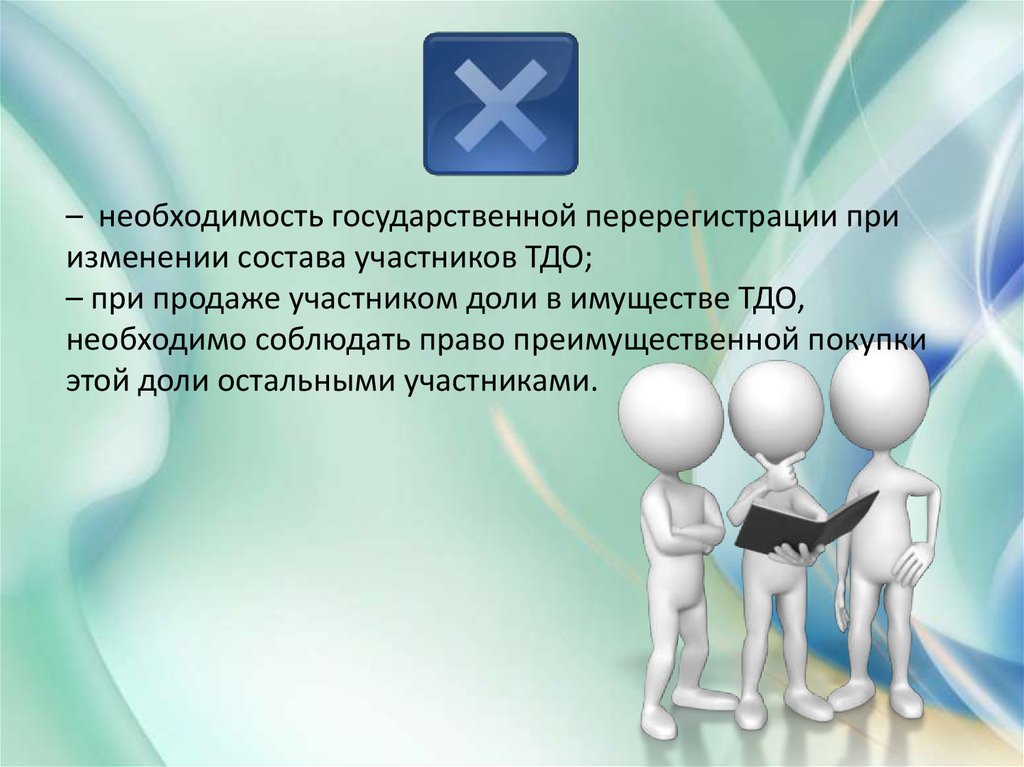 – необходимость государственной перерегистрации при изменении состава участников ТДО;
– при продаже участником доли в имуществе ТДО, необходимо соблюдать право преимущественной покупки этой доли остальными участниками.